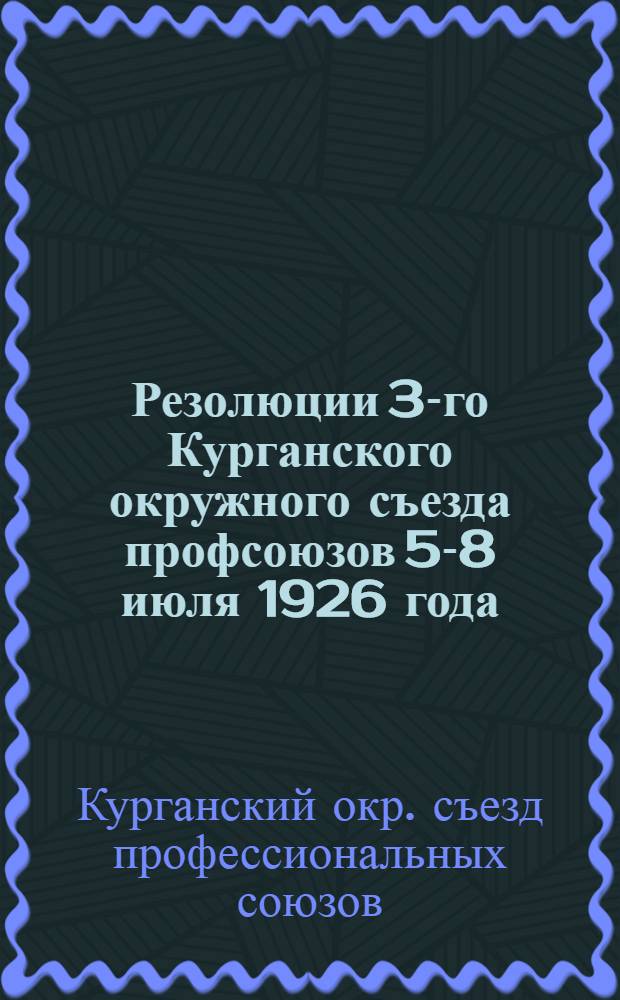 Резолюции 3-го Курганского окружного съезда профсоюзов 5-8 июля 1926 года

Курганский окр. съезд профессиональных союзов